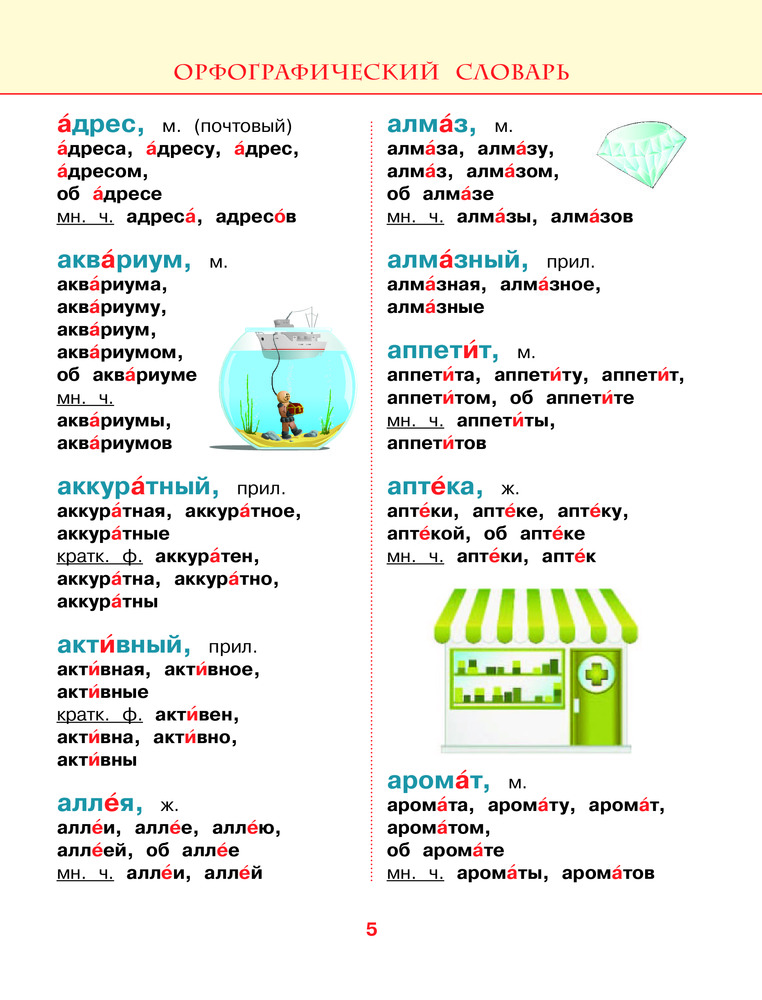 ОРФОГРАФИЧЕСКИЙ СЛОВАРЬ

а́дрес, м. (почтовый)
а́дреса, а́дресу, а́дрес, а́дресом, об а́дресе
мн. ч. адреса́, адресо́в

аква́риум, м.
аква́риума, аква́риуму, аква́риум, аква́риумом, об аква́риуме
мн. ч. аква́риумы, аква́риумов

аккура́тный, прил.
аккура́тная, аккура́тное, аккура́тные
кратк. ф. аккура́тен, аккура́тна, аккура́тно, аккура́тны

акти́вный, прил.
акти́вная, акти́вное, акти́вные
кратк. ф. акти́вен, акти́вна, акти́вно, акти́вны

алле́я, ж.
алле́и, алле́е, алле́ю, алле́ей, об алле́е
мн. ч. алле́и, алле́й

алма́з, м.
алма́за, алма́зу, алма́з, алма́зом, об алма́зе
мн. ч. алма́зы, алма́зов

алма́зный, прил.
алма́зная, алма́зное, алма́зные

аппети́т, м.
аппети́та, аппети́ту, аппети́т, аппети́том, об аппети́те
мн. ч. аппети́ты, аппети́тов

апте́ка, ж.
апте́ки, апте́ке, апте́ку, апте́кой, об апте́ке
мн. ч. апте́ки, апте́к

арома́т, м.
арома́та, арома́ту, арома́т, арома́том, об арома́те
мн. ч. арома́ты, арома́тов

5